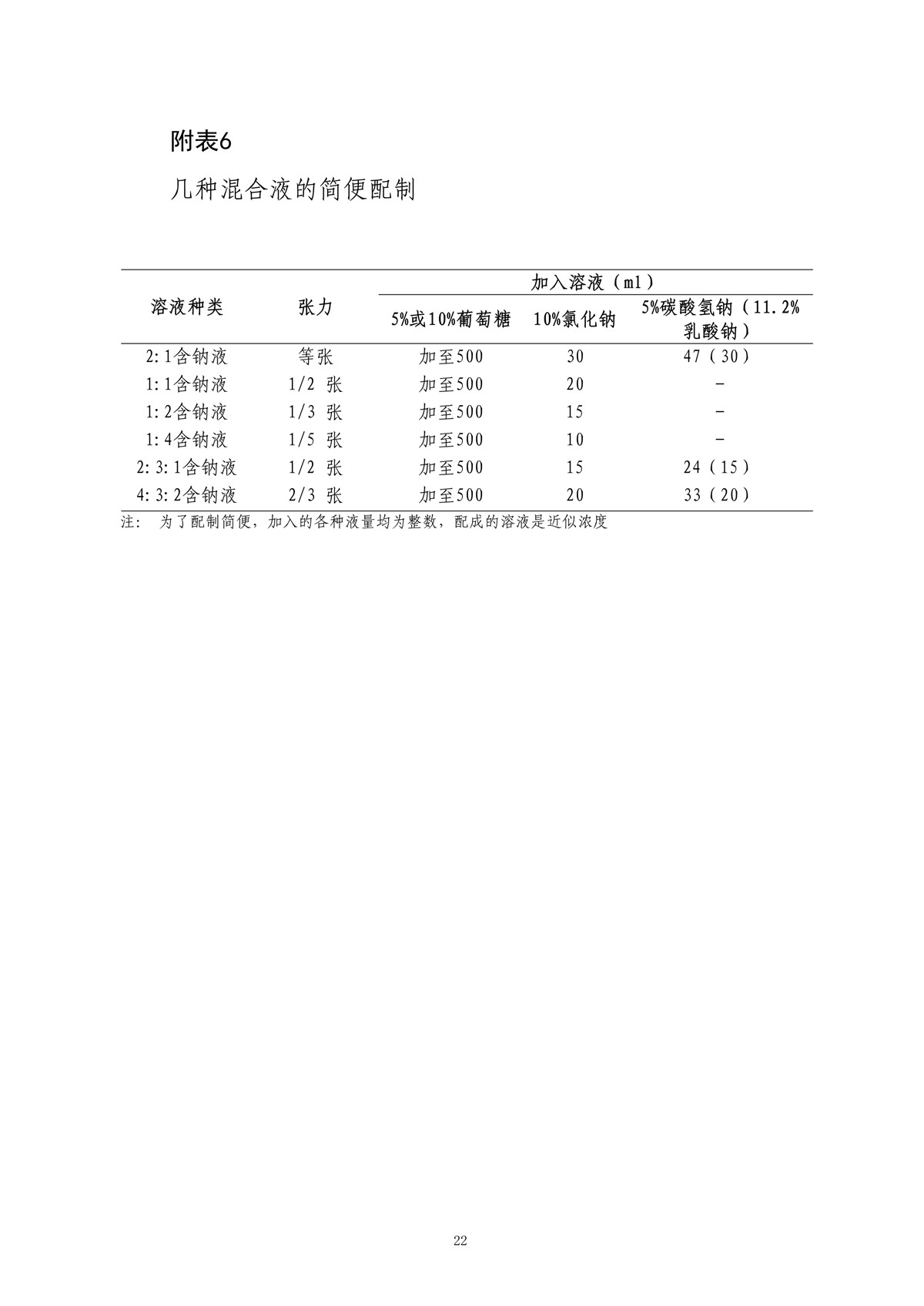 附表6

几种混合液的简便配制

| 溶液种类 | 张力 | 加入溶液（ml） | | |
|---|---|---|---|---|
| | | 5%或10%葡萄糖 | 10%氯化钠 | 5%碳酸氢钠（11.2%乳酸钠） |
| 2:1含钠液 | 等张 | 加至500 | 30 | 47（30） |
| 1:1含钠液 | 1/2 张 | 加至500 | 20 | - |
| 1:2含钠液 | 1/3 张 | 加至500 | 15 | - |
| 1:4含钠液 | 1/5 张 | 加至500 | 10 | - |
| 2:3:1含钠液 | 1/2 张 | 加至500 | 15 | 24（15） |
| 4:3:2含钠液 | 2/3 张 | 加至500 | 20 | 33（20） |

注： 为了配制简便，加入的各种液量均为整数，配成的溶液是近似浓度

22